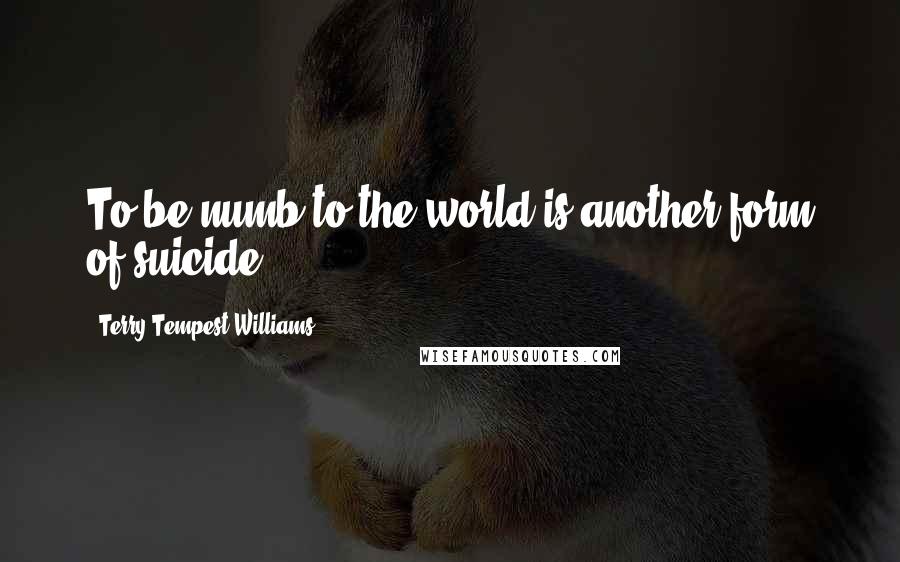 To be numb to the world is another form of suicide.

Terry Tempest Williams

WISEFAMOUSQUOTES.COM